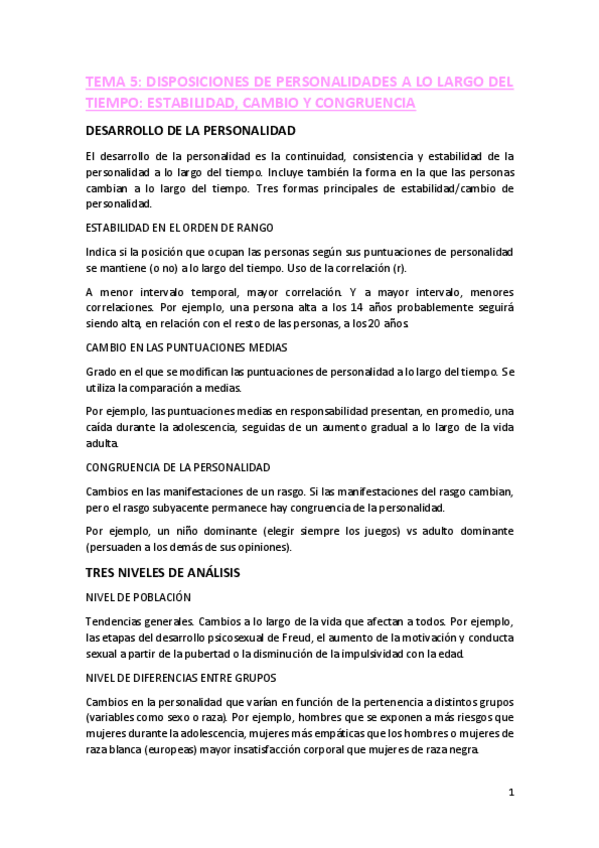 TEMA 5: DISPOSICIONES DE PERSONALIDADES A LO LARGO DEL TIEMPO: ESTABILIDAD, CAMBIO Y CONGRUENCIA

DESARROLLO DE LA PERSONALIDAD

El desarrollo de la personalidad es la continuidad, consistencia y estabilidad de la personalidad a lo largo del tiempo. Incluye también la forma en la que las personas cambian a lo largo del tiempo. Tres formas principales de estabilidad/cambio de personalidad.

ESTABILIDAD EN EL ORDEN DE RANGO

Indica si la posición que ocupan las personas según sus puntuaciones de personalidad se mantiene (o no) a lo largo del tiempo. Uso de la correlación (r).

A menor intervalo temporal, mayor correlación. Y a mayor intervalo, menores correlaciones. Por ejemplo, una persona alta a los 14 años probablemente seguirá siendo alta, en relación con el resto de las personas, a los 20 años.

CAMBIO EN LAS PUNTUACIONES MEDIAS

Grado en el que se modifican las puntuaciones de personalidad a lo largo del tiempo. Se utiliza la comparación a medias.

Por ejemplo, las puntuaciones medias en responsabilidad presentan, en promedio, una caída durante la adolescencia, seguidas de un aumento gradual a lo largo de la vida adulta.

CONGRUENCIA DE LA PERSONALIDAD

Cambios en las manifestaciones de un rasgo. Si las manifestaciones del rasgo cambian, pero el rasgo subyacente permanece hay congruencia de la personalidad.

Por ejemplo, un niño dominante (elegir siempre los juegos) vs adulto dominante (persuaden a los demás de sus opiniones).

TRES NIVELES DE ANÁLISIS

NIVEL DE POBLACIÓN

Tendencias generales. Cambios a lo largo de la vida que afectan a todos. Por ejemplo, las etapas del desarrollo psicosexual de Freud, el aumento de la motivación y conducta sexual a partir de la pubertad o la disminución de la impulsividad con la edad.

NIVEL DE DIFERENCIAS ENTRE GRUPOS

Cambios en la personalidad que varían en función de la pertenencia a distintos grupos (variables como sexo o raza). Por ejemplo, hombres que se exponen a más riesgos que mujeres durante la adolescencia, mujeres más empáticas que los hombres o mujeres de raza blanca (europeas) mayor insatisfacción corporal que mujeres de raza negra.

1